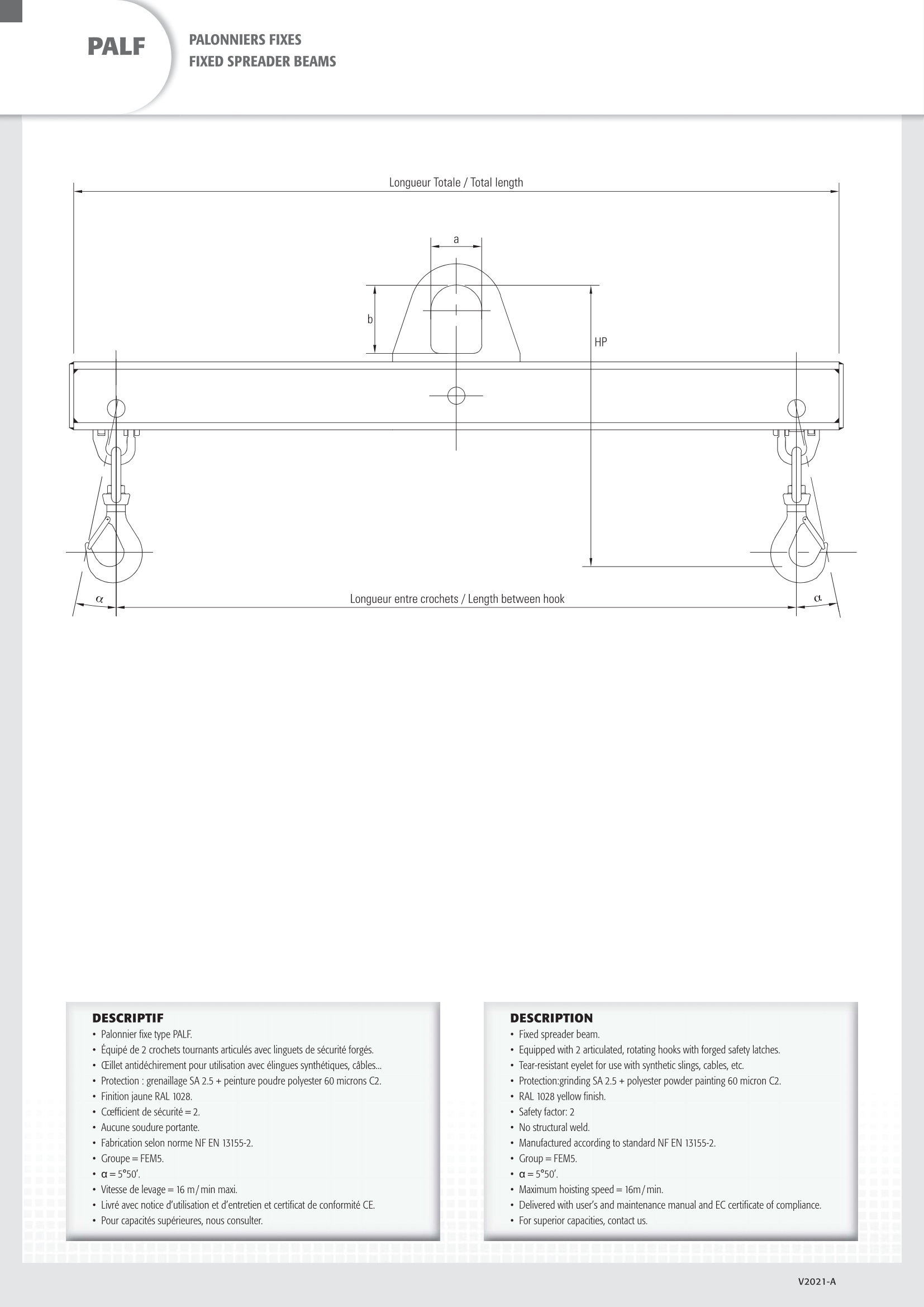 PALF

PALONNIERS FIXES
FIXED SPREADER BEAMS

Longueur Totale / Total length

a

b

HP

α

Longueur entre crochets / Length between hook

α

DESCRIPTIF
• Palonnier fixe type PALF.
• Équipé de 2 crochets tournants articulés avec linguets de sécurité forgés.
• Œillet antidéchirement pour utilisation avec élingues synthétiques, câbles...
• Protection : grenaillage SA 2.5 + peinture poudre polyester 60 microns C2.
• Finition jaune RAL 1028.
• Cœfficient de sécurité = 2.
• Aucune soudure portante.
• Fabrication selon norme NF EN 13155-2.
• Groupe = FEM5.
• α = 5°50'.
• Vitesse de levage = 16 m / min maxi.
• Livré avec notice d'utilisation et d'entretien et certificat de conformité CE.
• Pour capacités supérieures, nous consulter.

DESCRIPTION
• Fixed spreader beam.
• Equipped with 2 articulated, rotating hooks with forged safety latches.
• Tear-resistant eyelet for use with synthetic slings, cables, etc.
• Protection:grinding SA 2.5 + polyester powder painting 60 micron C2.
• RAL 1028 yellow finish.
• Safety factor: 2
• No structural weld.
• Manufactured according to standard NF EN 13155-2.
• Group = FEM5.
• α = 5°50'.
• Maximum hoisting speed = 16m / min.
• Delivered with user's and maintenance manual and EC certificate of compliance.
• For superior capacities, contact us.

V2021-A